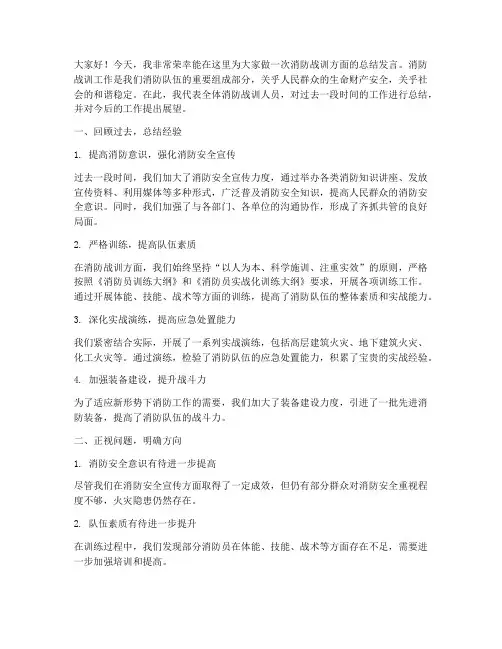 大家好！今天，我非常荣幸能在这里为大家做一次消防战训方面的总结发言。消防战训工作是我们消防队伍的重要组成部分，关乎人民群众的生命财产安全，关乎社会的和谐稳定。在此，我代表全体消防战训人员，对过去一段时间的工作进行总结，并对今后的工作提出展望。

一、回顾过去，总结经验

1. 提高消防意识，强化消防安全宣传

过去一段时间，我们加大了消防安全宣传力度，通过举办各类消防知识讲座、发放宣传资料、利用媒体等多种形式，广泛普及消防安全知识，提高人民群众的消防安全意识。同时，我们加强了与各部门、各单位的沟通协作，形成了齐抓共管的良好局面。

2. 严格训练，提高队伍素质

在消防战训方面，我们始终坚持“以人为本、科学施训、注重实效”的原则，严格按照《消防员训练大纲》和《消防员实战化训练大纲》要求，开展各项训练工作。通过开展体能、技能、战术等方面的训练，提高了消防队伍的整体素质和实战能力。

3. 深化实战演练，提高应急处置能力

我们紧密结合实际，开展了一系列实战演练，包括高层建筑火灾、地下建筑火灾、化工火灾等。通过演练，检验了消防队伍的应急处置能力，积累了宝贵的实战经验。

4. 加强装备建设，提升战斗力

为了适应新形势下消防工作的需要，我们加大了装备建设力度，引进了一批先进消防装备，提高了消防队伍的战斗力。

二、正视问题，明确方向

1. 消防安全意识有待进一步提高

尽管我们在消防安全宣传方面取得了一定成效，但仍有部分群众对消防安全重视程度不够，火灾隐患仍然存在。

2. 队伍素质有待进一步提升

在训练过程中，我们发现部分消防员在体能、技能、战术等方面存在不足，需要进一步加强培训和提高。